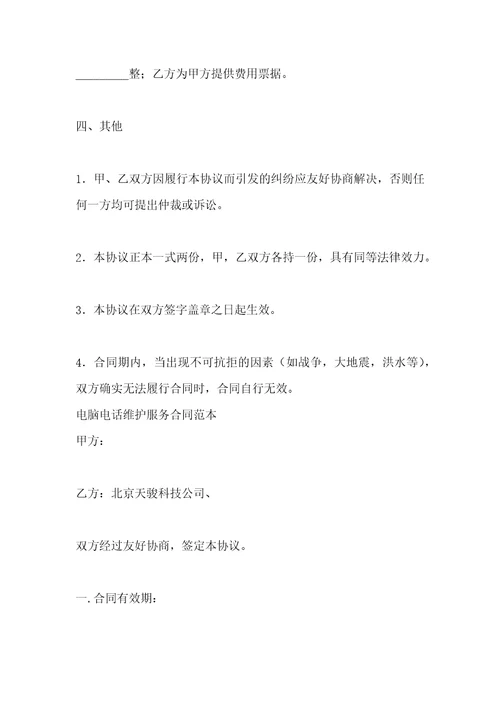 _________整；乙方为甲方提供费用票据。

四、其他

1．甲、乙双方因履行本协议而引发的纠纷应友好协商解决，否则任何一方均可提出仲裁或诉讼。

2．本协议正本一式两份，甲，乙双方各持一份，具有同等法律效力。

3．本协议在双方签字盖章之日起生效。

4．合同期内，当出现不可抗拒的因素（如战争，大地震，洪水等），双方确实无法履行合同时，合同自行无效。
电脑电话维护服务合同范本
甲方：

乙方：北京天骏科技公司、

双方经过友好协商，签定本协议。

一.合同有效期：